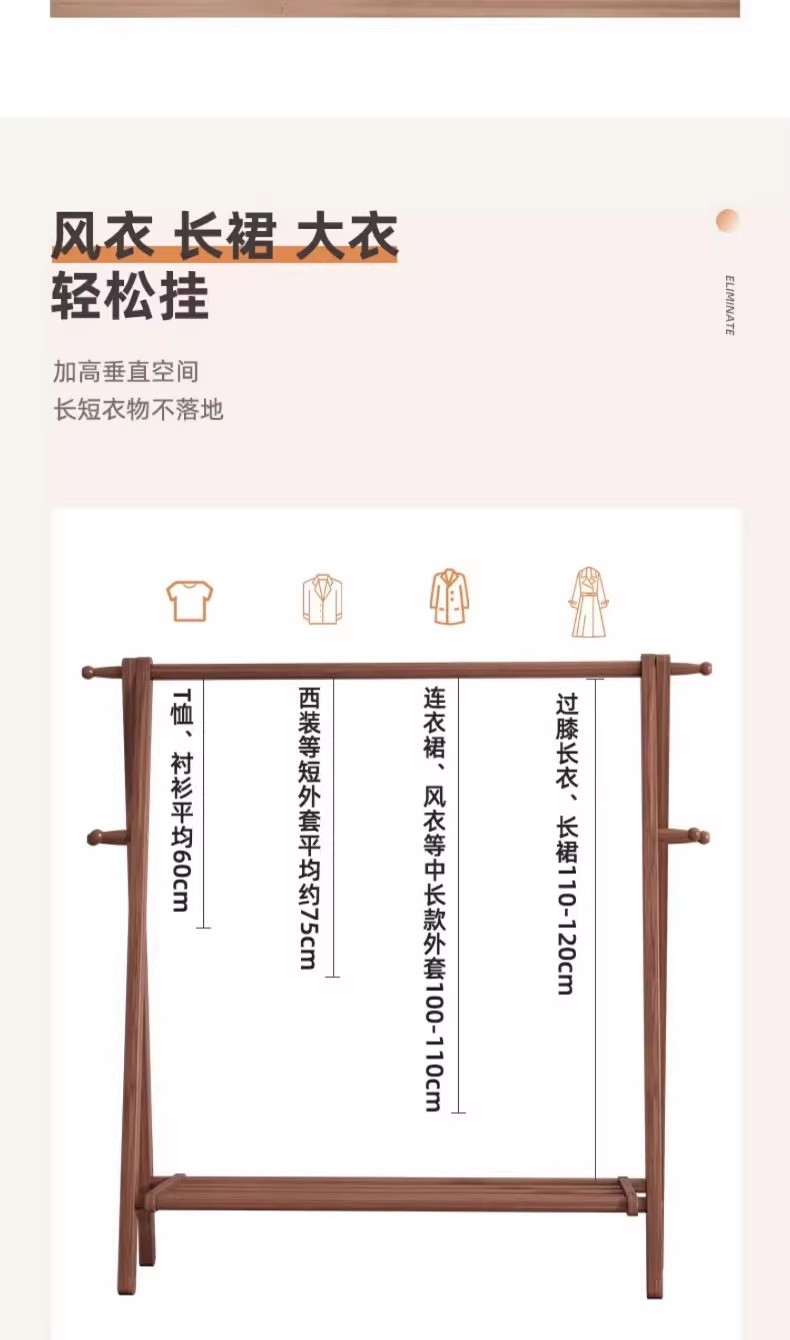 风衣 长裙 大衣
轻松挂

ELIMINATE

加高垂直空间
长短衣物不落地

T恤、衬衫平均60cm

西装等短外套平均约75cm

连衣裙、风衣等中长款外套100-110cm

过膝长衣、长裙110-120cm